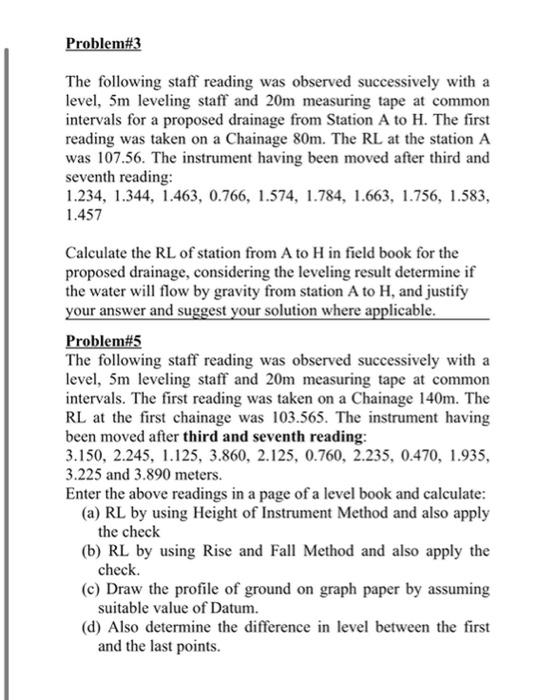 Problem#3

The following staff reading was observed successively with a level, 5m leveling staff and 20m measuring tape at common intervals for a proposed drainage from Station A to H. The first reading was taken on a Chainage 80m. The RL at the station A was 107.56. The instrument having been moved after third and seventh reading:
1.234, 1.344, 1.463, 0.766, 1.574, 1.784, 1.663, 1.756, 1.583, 1.457

Calculate the RL of station from A to H in field book for the proposed drainage, considering the leveling result determine if the water will flow by gravity from station A to H, and justify your answer and suggest your solution where applicable.

Problem#5
The following staff reading was observed successively with a level, 5m leveling staff and 20m measuring tape at common intervals. The first reading was taken on a Chainage 140m. The RL at the first chainage was 103.565. The instrument having been moved after third and seventh reading:
3.150, 2.245, 1.125, 3.860, 2.125, 0.760, 2.235, 0.470, 1.935, 3.225 and 3.890 meters.
Enter the above readings in a page of a level book and calculate:
(a) RL by using Height of Instrument Method and also apply the check
(b) RL by using Rise and Fall Method and also apply the check.
(c) Draw the profile of ground on graph paper by assuming suitable value of Datum.
(d) Also determine the difference in level between the first and the last points.